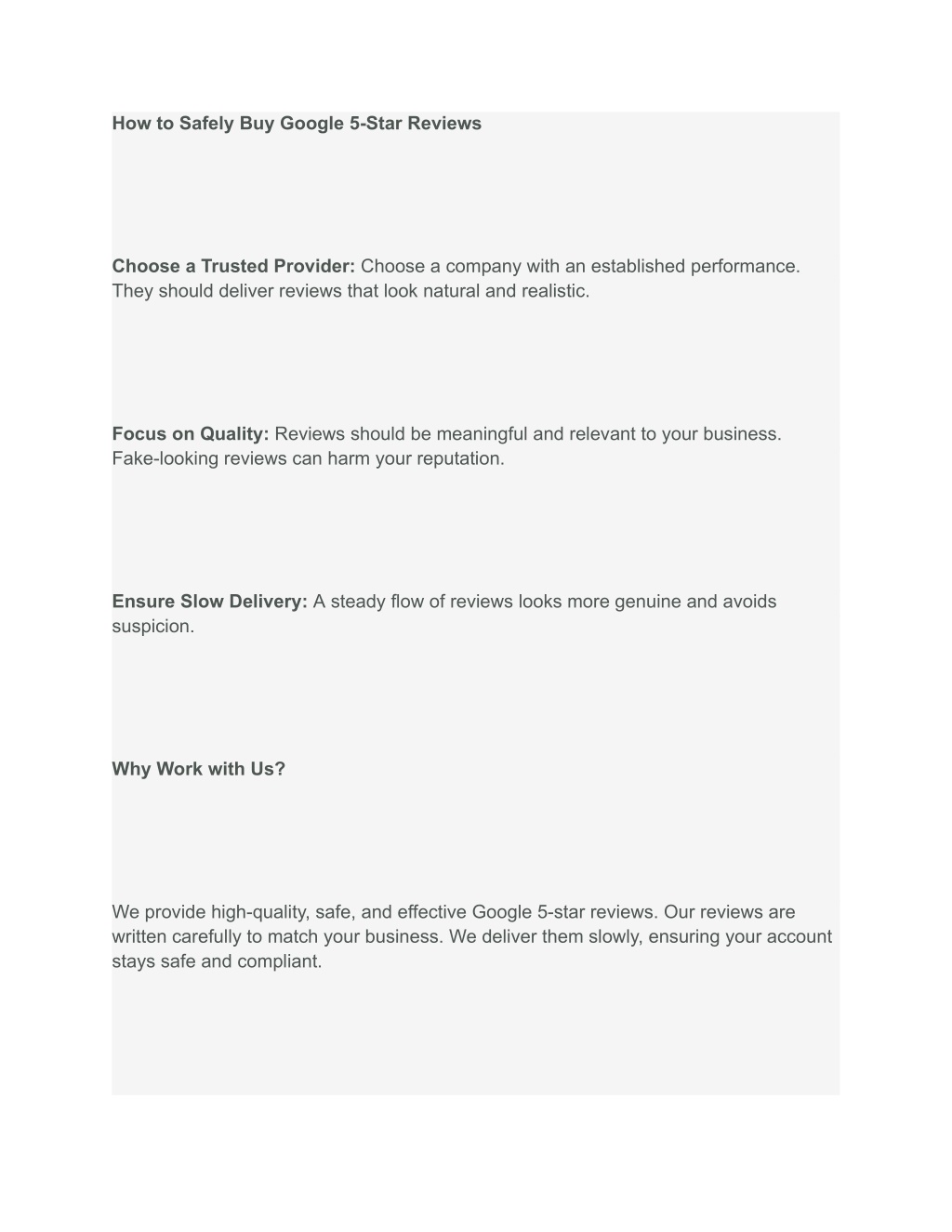 How to Safely Buy Google 5-Star Reviews

Choose a Trusted Provider: Choose a company with an established performance. They should deliver reviews that look natural and realistic.

Focus on Quality: Reviews should be meaningful and relevant to your business. Fake-looking reviews can harm your reputation.

Ensure Slow Delivery: A steady flow of reviews looks more genuine and avoids suspicion.

Why Work with Us?

We provide high-quality, safe, and effective Google 5-star reviews. Our reviews are written carefully to match your business. We deliver them slowly, ensuring your account stays safe and compliant.